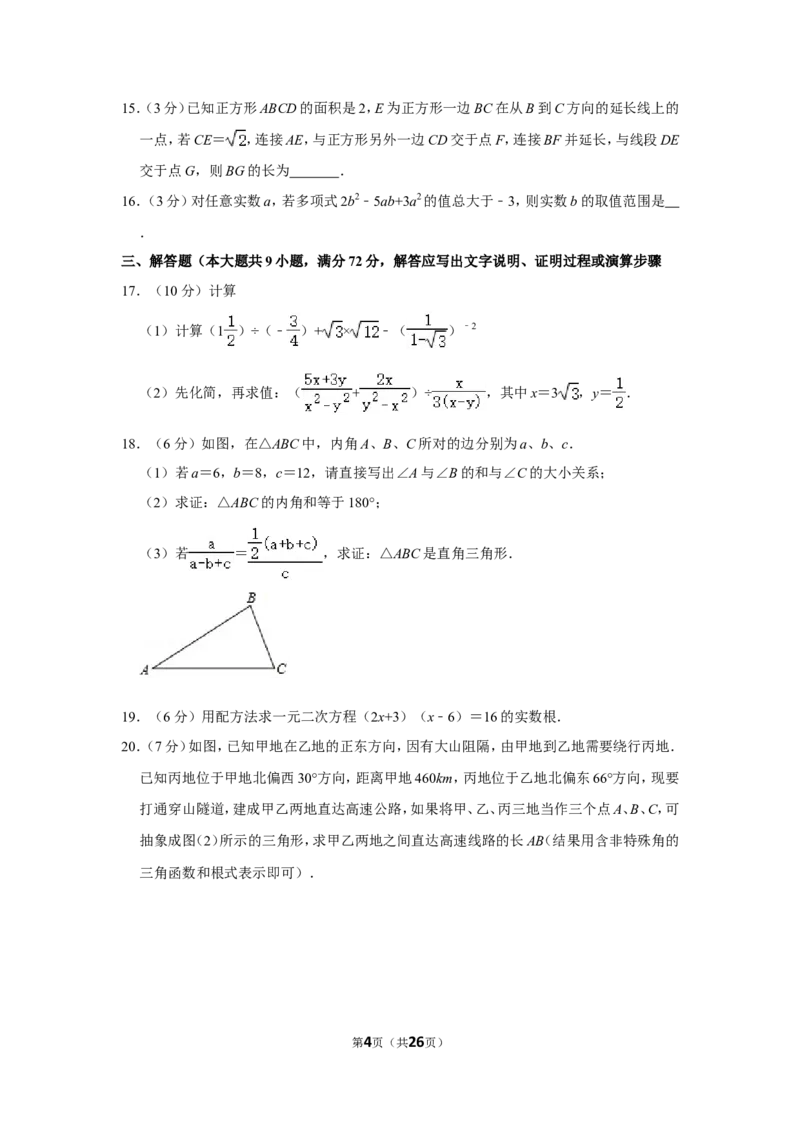 15.(3分)已知正方形ABCD的面积是2,E为正方形一边BC在从B到C方向的延长线上的一点,若$CE=\sqrt{2}$,连接AE,与正方形另外一边CD交于点F,连接BF并延长,与线段DE交于点G,则BG的长为____.

16.(3分)对任意实数a,若多项式$2b^2-5ab+3a^2$的值总大于-3,则实数b的取值范围是____.

三、解答题(本大题共9小题,满分72分,解答应写出文字说明、证明过程或演算步骤

17.(10分)计算

(1)计算$(1\frac{1}{2})\div(-\frac{3}{4})+\sqrt{3}\times\sqrt{12}-(\frac{1}{1-\sqrt{3}})^{-2}$

(2)先化简,再求值:$(\frac{5x+3y}{x^2-y^2}+\frac{2x}{y^2-x^2})\div\frac{x}{3(x-y)}$,其中$x=3\sqrt{3}$,$y=\frac{1}{2}$.

18.(6分)如图,在△ABC中,内角A、B、C所对的边分别为a、b、c.

(1)若a=6,b=8,c=12,请直接写出∠A与∠B的和与∠C的大小关系;

(2)求证:△ABC的内角和等于180°;

(3)若$\frac{a}{a-b+c}=\frac{\frac{1}{2}(a+b+c)}{c}$,求证:△ABC是直角三角形.

B
A C

19.(6分)用配方法求一元二次方程(2x+3)(x-6)=16的实数根.

20.(7分)如图,已知甲地在乙地的正东方向,因有大山阻隔,由甲地到乙地需要绕行丙地.已知丙地位于甲地北偏西30°方向,距离甲地460km,丙地位于乙地北偏东66°方向,现要打通穿山隧道,建成甲乙两地直达高速公路,如果将甲、乙、丙三地当作三个点A、B、C,可抽象成图(2)所示的三角形,求甲乙两地之间直达高速线路的长AB(结果用含非特殊角的三角函数和根式表示即可).

第4页(共26页)